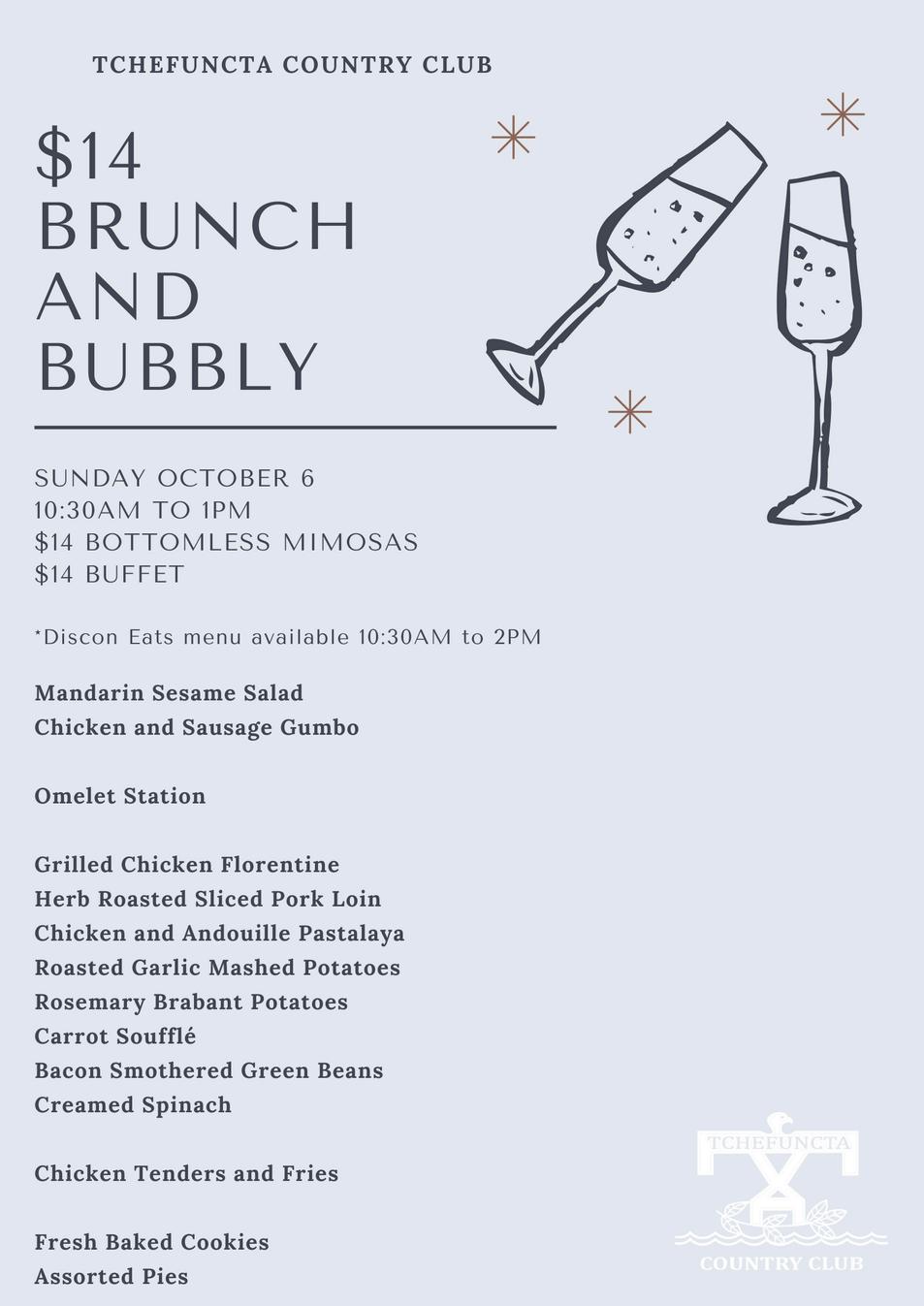 TCHEFUNCTA COUNTRY CLUB

$14
BRUNCH
AND
BUBBLY

SUNDAY OCTOBER 6
10:30AM TO 1PM
$14 BOTTOMLESS MIMOSAS
$14 BUFFET

*Discon Eats menu available 10:30AM to 2PM

Mandarin Sesame Salad
Chicken and Sausage Gumbo

Omelet Station

Grilled Chicken Florentine
Herb Roasted Sliced Pork Loin
Chicken and Andouille Pastalaya
Roasted Garlic Mashed Potatoes
Rosemary Brabant Potatoes
Carrot Soufflé
Bacon Smothered Green Beans
Creamed Spinach

Chicken Tenders and Fries

Fresh Baked Cookies
Assorted Pies

TCHEFUNCTA
COUNTRY CLUB